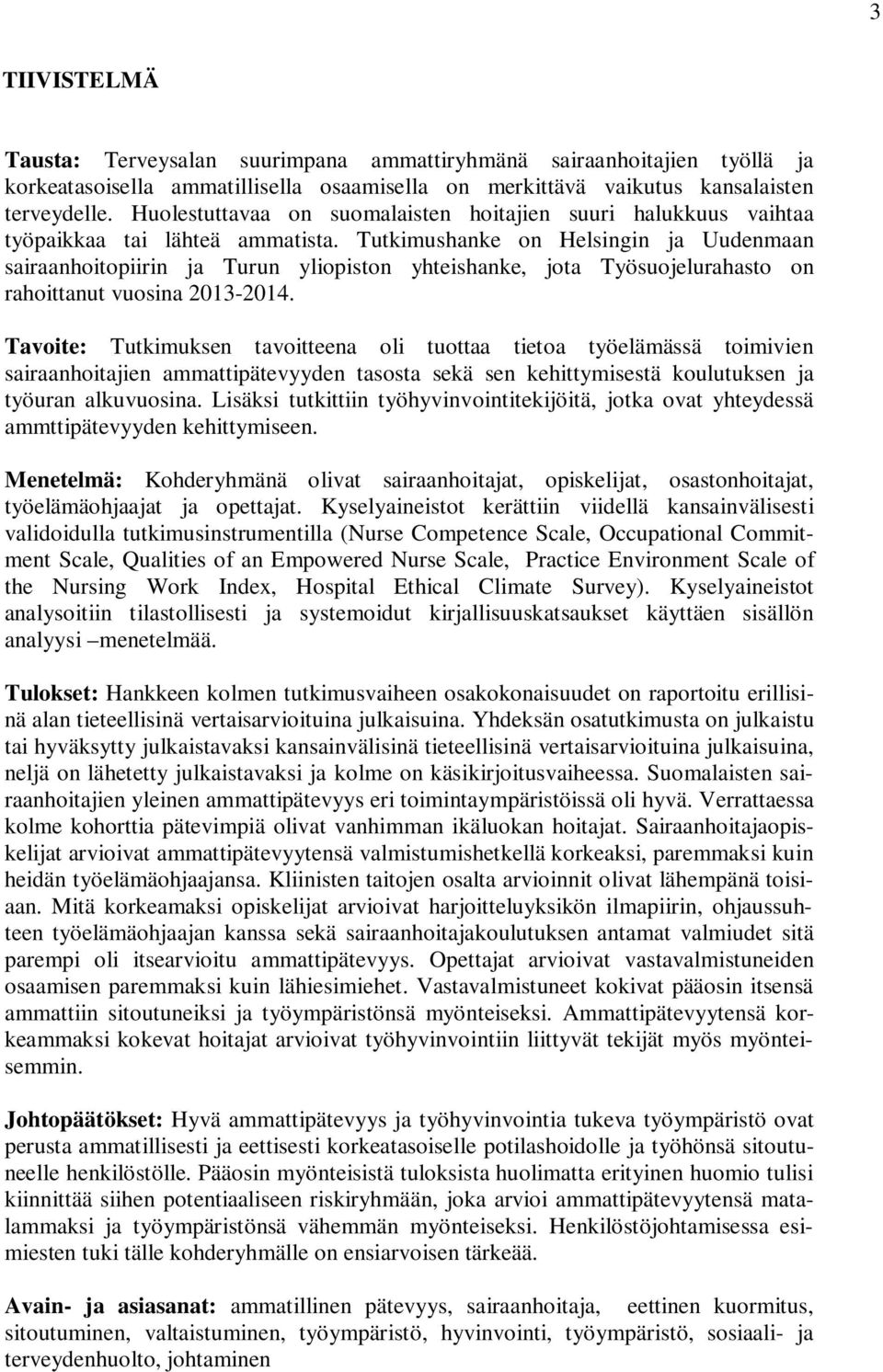 3

TIIVISTELMÄ

Tausta: Terveysalan suurimpana ammattiryhmänä sairaanhoitajien työllä ja korkeatasoisella ammatillisella osaamisella on merkittävä vaikutus kansalaisten terveydelle. Huolestuttavaa on suomalaisten hoitajien suuri halukkuus vaihtaa työpaikkaa tai lähteä ammatista. Tutkimushanke on Helsingin ja Uudenmaan sairaanhoitopiirin ja Turun yliopiston yhteishanke, jota Työsuojelurahasto on rahoittanut vuosina 2013-2014.

Tavoite: Tutkimuksen tavoitteena oli tuottaa tietoa työelämässä toimivien sairaanhoitajien ammattipätevyyden tasosta sekä sen kehittymisestä koulutuksen ja työuran alkuvuosina. Lisäksi tutkittiin työhyvinvointitekijöitä, jotka ovat yhteydessä ammttipätevyyden kehittymiseen.

Menetelmä: Kohderyhmänä olivat sairaanhoitajat, opiskelijat, osastonhoitajat, työelämäohjaajat ja opettajat. Kyselyaineistot kerättiin viidellä kansainvälisesti validoidulla tutkimusinstrumentilla (Nurse Competence Scale, Occupational Commitment Scale, Qualities of an Empowered Nurse Scale, Practice Environment Scale of the Nursing Work Index, Hospital Ethical Climate Survey). Kyselyaineistot analysoitiin tilastollisesti ja systemoidut kirjallisuuskatsaukset käyttäen sisällön analyysi –menetelmää.

Tulokset: Hankkeen kolmen tutkimusvaiheen osakokonaisuudet on raportoitu erillisinä alan tieteellisinä vertaisarvioituina julkaisuina. Yhdeksän osatutkimusta on julkaistu tai hyväksytty julkaistavaksi kansainvälisinä tieteellisinä vertaisarvioituina julkaisuina, neljä on lähetetty julkaistavaksi ja kolme on käsikirjoitusvaiheessa. Suomalaisten sairaanhoitajien yleinen ammattipätevyys eri toimintaympäristöissä oli hyvä. Verrattaessa kolme kohorttia pätevimpiä olivat vanhimman ikäluokan hoitajat. Sairaanhoitajaopiskelijat arvioivat ammattipätevyytensä valmistumishetkellä korkeaksi, paremmaksi kuin heidän työelämäohjaajansa. Kliinisten taitojen osalta arvioinnit olivat lähempänä toisiaan. Mitä korkeamaksi opiskelijat arvioivat harjoitteluyksikön ilmapiirin, ohjaussuhteen työelämäohjaajan kanssa sekä sairaanhoitajakoulutuksen antamat valmiudet sitä parempi oli itsearvioitu ammattipätevyys. Opettajat arvioivat vastavalmistuneiden osaamisen paremmaksi kuin lähiesimiehet. Vastavalmistuneet kokivat pääosin itsensä ammattiin sitoutuneiksi ja työympäristönsä myönteiseksi. Ammattipätevyytensä korkeammaksi kokevat hoitajat arvioivat työhyvinvointiin liittyvät tekijät myös myönteisemmin.

Johtopäätökset: Hyvä ammattipätevyys ja työhyvinvointia tukeva työympäristö ovat perusta ammatillisesti ja eettisesti korkeatasoiselle potilashoidolle ja työhönsä sitoutuneelle henkilöstölle. Pääosin myönteisistä tuloksista huolimatta erityinen huomio tulisi kiinnittää siihen potentiaaliseen riskiryhmään, joka arvioi ammattipätevyytensä matalammaksi ja työympäristönsä vähemmän myönteiseksi. Henkilöstöjohtamisessa esimiesten tuki tälle kohderyhmälle on ensiarvoisen tärkeää.

Avain- ja asiasanat: ammatillinen pätevyys, sairaanhoitaja, eettinen kuormitus, sitoutuminen, valtaistuminen, työympäristö, hyvinvointi, työympäristö, sosiaali- ja terveydenhuolto, johtaminen